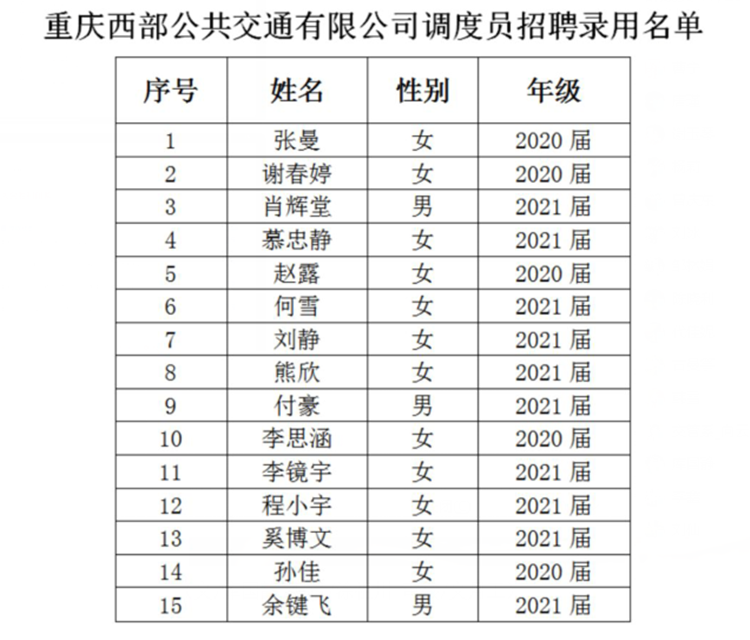 重庆西部公共交通有限公司调度员招聘录用名单

| 序号 | 姓名 | 性别 | 年级 |
|---|---|---|---|
| 1 | 张曼 | 女 | 2020 届 |
| 2 | 谢春婷 | 女 | 2020 届 |
| 3 | 肖辉堂 | 男 | 2021 届 |
| 4 | 慕忠静 | 女 | 2021 届 |
| 5 | 赵露 | 女 | 2020 届 |
| 6 | 何雪 | 女 | 2021 届 |
| 7 | 刘静 | 女 | 2021 届 |
| 8 | 熊欣 | 女 | 2021 届 |
| 9 | 付豪 | 男 | 2021 届 |
| 10 | 李思涵 | 女 | 2020 届 |
| 11 | 李镜宇 | 女 | 2021 届 |
| 12 | 程小宇 | 女 | 2021 届 |
| 13 | 奚博文 | 女 | 2021 届 |
| 14 | 孙佳 | 女 | 2020 届 |
| 15 | 余键飞 | 男 | 2021 届 |